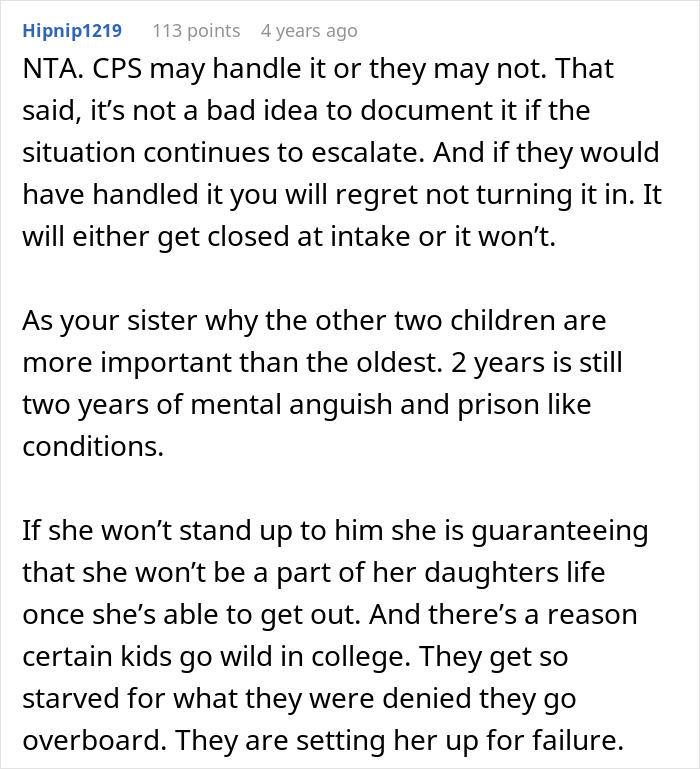 Hipnip1219 113 points 4 years ago

NTA. CPS may handle it or they may not. That said, it's not a bad idea to document it if the situation continues to escalate. And if they would have handled it you will regret not turning it in. It will either get closed at intake or it won't.

As your sister why the other two children are more important than the oldest. 2 years is still two years of mental anguish and prison like conditions.

If she won't stand up to him she is guaranteeing that she won't be a part of her daughters life once she's able to get out. And there's a reason certain kids go wild in college. They get so starved for what they were denied they go overboard. They are setting her up for failure.